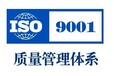 ISO 9001
质量管理体系